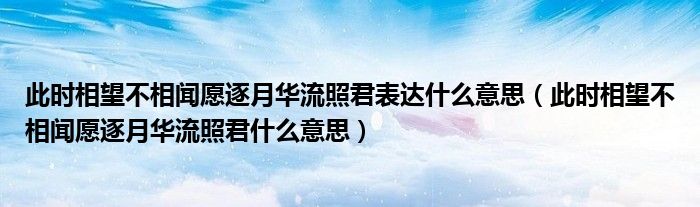 此时相望不相闻愿逐月华流照君表达什么意思（此时相望不相闻愿逐月华流照君什么意思）